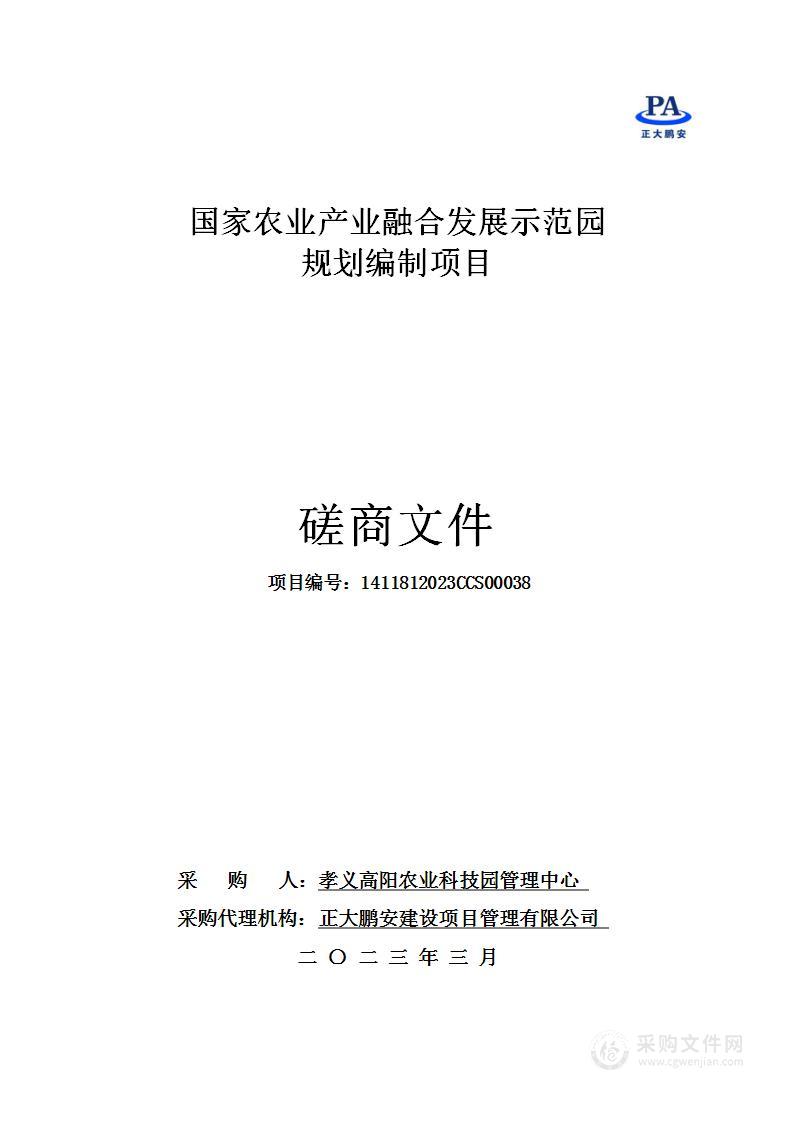 PA
正大鹏安

国家农业产业融合发展示范园
规划编制项目

磋商文件

项目编号：1411812023CCS00038

采　　购　　人：孝义高阳农业科技园管理中心
采购代理机构：正大鹏安建设项目管理有限公司
二 〇 二 三 年 三 月

采购文件网
www.cgwenjian.com